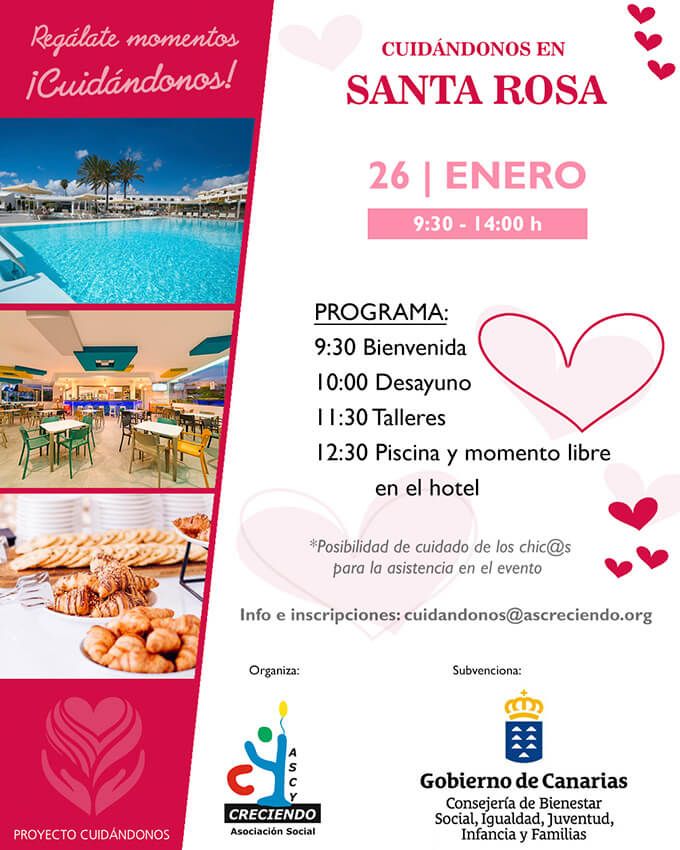 Regálate momentos
¡Cuidándonos!

PROYECTO CUIDÁNDONOS

CUIDÁNDONOS EN
SANTA ROSA

26 | ENERO
9:30 - 14:00 h

PROGRAMA:
9:30 Bienvenida
10:00 Desayuno
11:30 Talleres
12:30 Piscina y momento libre en el hotel

*Posibilidad de cuidado de los chic@s para la asistencia en el evento

Info e inscripciones: cuidandonos@ascreciendo.org

Organiza:

ASCY
CRECIENDO
Asociación Social

Subvenciona:

Gobierno de Canarias
Consejería de Bienestar Social, Igualdad, Juventud, Infancia y Familias